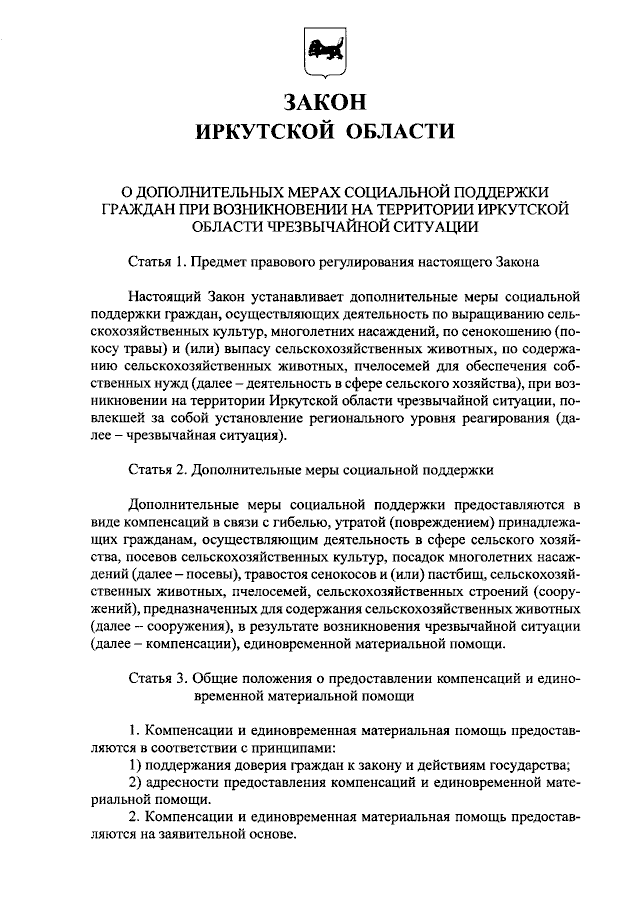 ЗАКОН
ИРКУТСКОЙ ОБЛАСТИ

О ДОПОЛНИТЕЛЬНЫХ МЕРАХ СОЦИАЛЬНОЙ ПОДДЕРЖКИ ГРАЖДАН ПРИ ВОЗНИКНОВЕНИИ НА ТЕРРИТОРИИ ИРКУТСКОЙ ОБЛАСТИ ЧРЕЗВЫЧАЙНОЙ СИТУАЦИИ

Статья 1. Предмет правового регулирования настоящего Закона

Настоящий Закон устанавливает дополнительные меры социальной поддержки граждан, осуществляющих деятельность по выращиванию сельскохозяйственных культур, многолетних насаждений, по сенокошению (покосу травы) и (или) выпасу сельскохозяйственных животных, по содержанию сельскохозяйственных животных, пчелосемей для обеспечения собственных нужд (далее – деятельность в сфере сельского хозяйства), при возникновении на территории Иркутской области чрезвычайной ситуации, повлекшей за собой установление регионального уровня реагирования (далее – чрезвычайная ситуация).

Статья 2. Дополнительные меры социальной поддержки

Дополнительные меры социальной поддержки предоставляются в виде компенсаций в связи с гибелью, утратой (повреждением) принадлежащих гражданам, осуществляющим деятельность в сфере сельского хозяйства, посевов сельскохозяйственных культур, посадок многолетних насаждений (далее – посевы), травостоя сенокосов и (или) пастбищ, сельскохозяйственных животных, пчелосемей, сельскохозяйственных строений (сооружений), предназначенных для содержания сельскохозяйственных животных (далее – сооружения), в результате возникновения чрезвычайной ситуации (далее – компенсации), единовременной материальной помощи.

Статья 3. Общие положения о предоставлении компенсаций и единовременной материальной помощи

1. Компенсации и единовременная материальная помощь предоставляются в соответствии с принципами:
1) поддержания доверия граждан к закону и действиям государства;
2) адресности предоставления компенсаций и единовременной материальной помощи.
2. Компенсации и единовременная материальная помощь предоставляются на заявительной основе.